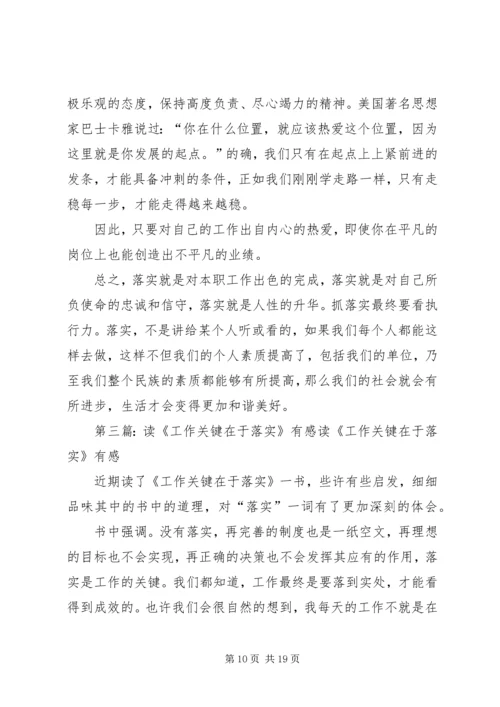 极乐观的态度，保持高度负责、尽心竭力的精神。美国著名思想家巴士卡雅说过：“你在什么位置，就应该热爱这个位置，因为这里就是你发展的起点。”的确，我们只有在起点上上紧前进的发条，才能具备冲刺的条件，正如我们刚刚学走路一样，只有走稳每一步，才能走得越来越稳。

因此，只要对自己的工作出自内心的热爱，即使你在平凡的岗位上也能创造出不平凡的业绩。

总之，落实就是对本职工作出色的完成，落实就是对自己所负使命的忠诚和信守，落实就是人性的升华。抓落实最终要看执行力。落实，不是讲给某个人听或看的，如果我们每个人都能这样去做，这样不但我们的个人素质提高了，包括我们的单位，乃至我们整个民族的素质都能够有所提高，那么我们的社会就会有所进步，生活才会变得更加和谐美好。

第三篇：读《工作关键在于落实》有感读《工作关键在于落实》有感

近期读了《工作关键在于落实》一书，些许有些启发，细细品味其中的书中的道理，对“落实”一词有了更加深刻的体会。

书中强调。没有落实，再完善的制度也是一纸空文，再理想的目标也不会实现，再正确的决策也不会发挥其应有的作用，落实是工作的关键。我们都知道，工作最终是要落到实处，才能看得到成效的。也许我们会很自然的想到，我每天的工作不就是在

第 10 页 共 19 页